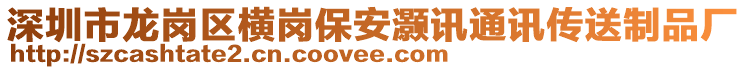 深圳市龙岗区横岗保安灏讯通讯传送制品厂
http://szcashtate2.cn.coovee.com